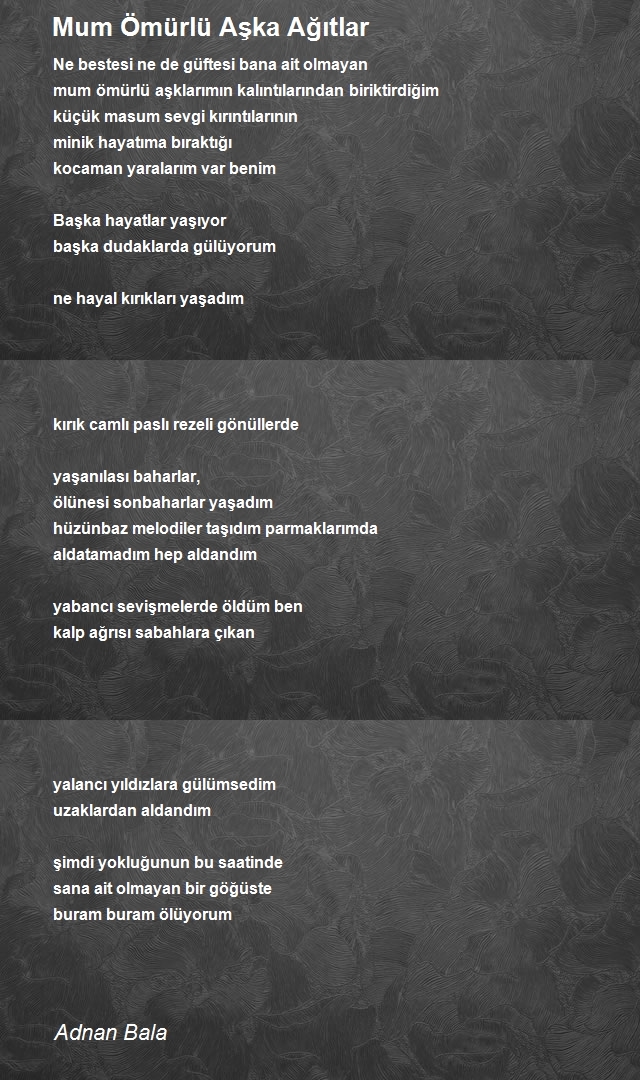 Mum Ömürlü Aşka Ağıtlar

Ne bestesi ne de güftesi bana ait olmayan
mum ömürlü aşklarımın kalıntılarından biriktirdiğim
küçük masum sevgi kırıntılarının
minik hayatıma bıraktığı
kocaman yaralarım var benim

Başka hayatlar yaşıyor
başka dudaklarda gülüyorum

ne hayal kırıkları yaşadım

kırık camlı paslı rezeli gönüllerde

yaşanılası baharlar,
ölünesi sonbaharlar yaşadım
hüzünbaz melodiler taşıdım parmaklarımda
aldatamadım hep aldandım

yabancı sevişmelerde öldüm ben
kalp ağrısı sabahlara çıkan

yalancı yıldızlara gülümsedim
uzaklardan aldandım

şimdi yokluğunun bu saatinde
sana ait olmayan bir göğüste
buram buram ölüyorum

Adnan Bala